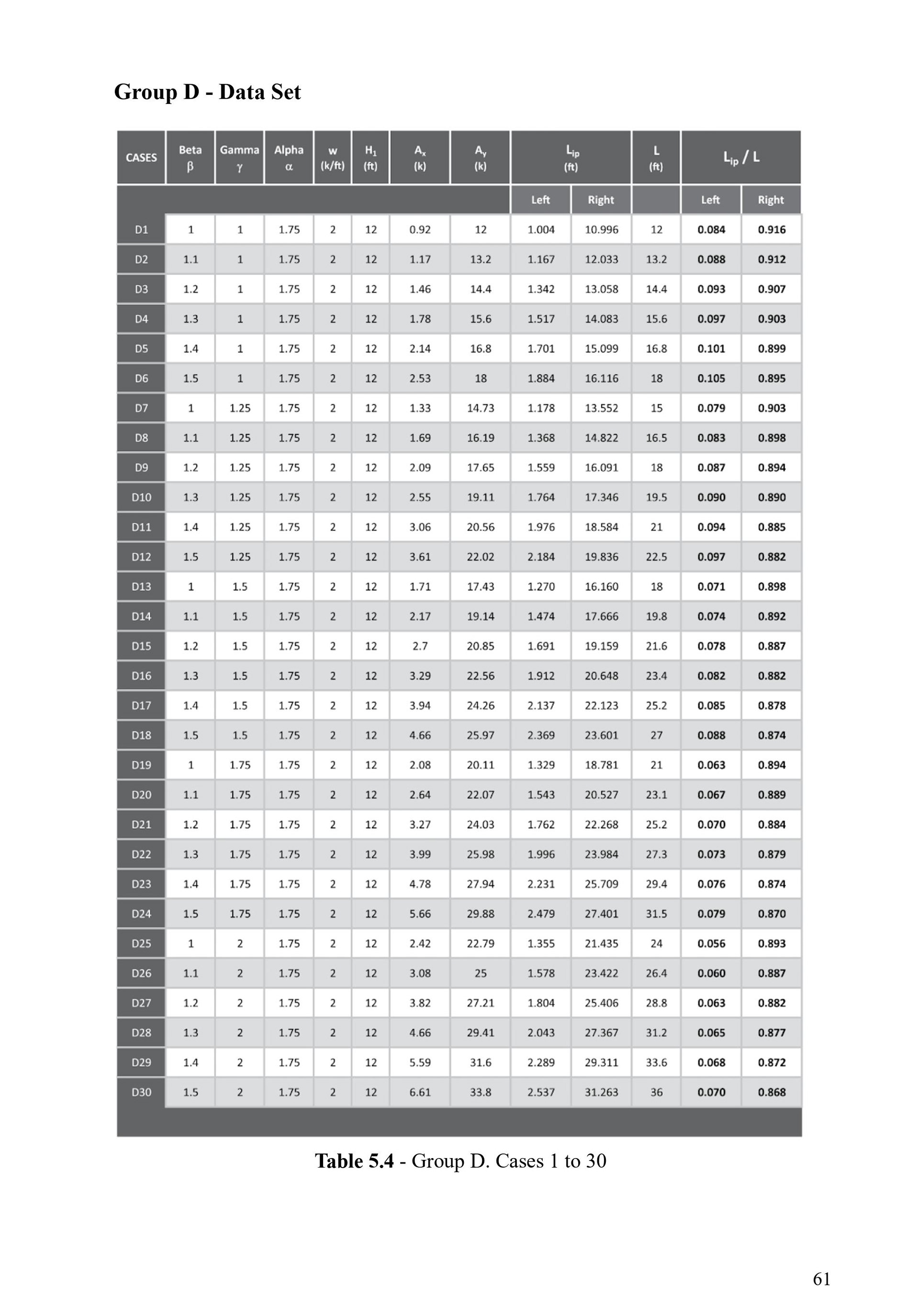 Group D - Data Set

| CASES | Beta $\beta$ | Gamma $\gamma$ | Alpha $\alpha$ | w (k/ft) | $H_1$ (ft) | $A_x$ (k) | $A_y$ (k) | $L_{ip}$ (ft) Left | $L_{ip}$ (ft) Right | L (ft) | $L_{ip}$ / L Left | $L_{ip}$ / L Right |
|---|---|---|---|---|---|---|---|---|---|---|---|---|
| D1 | 1 | 1 | 1.75 | 2 | 12 | 0.92 | 12 | 1.004 | 10.996 | 12 | 0.084 | 0.916 |
| D2 | 1.1 | 1 | 1.75 | 2 | 12 | 1.17 | 13.2 | 1.167 | 12.033 | 13.2 | 0.088 | 0.912 |
| D3 | 1.2 | 1 | 1.75 | 2 | 12 | 1.46 | 14.4 | 1.342 | 13.058 | 14.4 | 0.093 | 0.907 |
| D4 | 1.3 | 1 | 1.75 | 2 | 12 | 1.78 | 15.6 | 1.517 | 14.083 | 15.6 | 0.097 | 0.903 |
| D5 | 1.4 | 1 | 1.75 | 2 | 12 | 2.14 | 16.8 | 1.701 | 15.099 | 16.8 | 0.101 | 0.899 |
| D6 | 1.5 | 1 | 1.75 | 2 | 12 | 2.53 | 18 | 1.884 | 16.116 | 18 | 0.105 | 0.895 |
| D7 | 1 | 1.25 | 1.75 | 2 | 12 | 1.33 | 14.73 | 1.178 | 13.552 | 15 | 0.079 | 0.903 |
| D8 | 1.1 | 1.25 | 1.75 | 2 | 12 | 1.69 | 16.19 | 1.368 | 14.822 | 16.5 | 0.083 | 0.898 |
| D9 | 1.2 | 1.25 | 1.75 | 2 | 12 | 2.09 | 17.65 | 1.559 | 16.091 | 18 | 0.087 | 0.894 |
| D10 | 1.3 | 1.25 | 1.75 | 2 | 12 | 2.55 | 19.11 | 1.764 | 17.346 | 19.5 | 0.090 | 0.890 |
| D11 | 1.4 | 1.25 | 1.75 | 2 | 12 | 3.06 | 20.56 | 1.976 | 18.584 | 21 | 0.094 | 0.885 |
| D12 | 1.5 | 1.25 | 1.75 | 2 | 12 | 3.61 | 22.02 | 2.184 | 19.836 | 22.5 | 0.097 | 0.882 |
| D13 | 1 | 1.5 | 1.75 | 2 | 12 | 1.71 | 17.43 | 1.270 | 16.160 | 18 | 0.071 | 0.898 |
| D14 | 1.1 | 1.5 | 1.75 | 2 | 12 | 2.17 | 19.14 | 1.474 | 17.666 | 19.8 | 0.074 | 0.892 |
| D15 | 1.2 | 1.5 | 1.75 | 2 | 12 | 2.7 | 20.85 | 1.691 | 19.159 | 21.6 | 0.078 | 0.887 |
| D16 | 1.3 | 1.5 | 1.75 | 2 | 12 | 3.29 | 22.56 | 1.912 | 20.648 | 23.4 | 0.082 | 0.882 |
| D17 | 1.4 | 1.5 | 1.75 | 2 | 12 | 3.94 | 24.26 | 2.137 | 22.123 | 25.2 | 0.085 | 0.878 |
| D18 | 1.5 | 1.5 | 1.75 | 2 | 12 | 4.66 | 25.97 | 2.369 | 23.601 | 27 | 0.088 | 0.874 |
| D19 | 1 | 1.75 | 1.75 | 2 | 12 | 2.08 | 20.11 | 1.329 | 18.781 | 21 | 0.063 | 0.894 |
| D20 | 1.1 | 1.75 | 1.75 | 2 | 12 | 2.64 | 22.07 | 1.543 | 20.527 | 23.1 | 0.067 | 0.889 |
| D21 | 1.2 | 1.75 | 1.75 | 2 | 12 | 3.27 | 24.03 | 1.762 | 22.268 | 25.2 | 0.070 | 0.884 |
| D22 | 1.3 | 1.75 | 1.75 | 2 | 12 | 3.99 | 25.98 | 1.996 | 23.984 | 27.3 | 0.073 | 0.879 |
| D23 | 1.4 | 1.75 | 1.75 | 2 | 12 | 4.78 | 27.94 | 2.231 | 25.709 | 29.4 | 0.076 | 0.874 |
| D24 | 1.5 | 1.75 | 1.75 | 2 | 12 | 5.66 | 29.88 | 2.479 | 27.401 | 31.5 | 0.079 | 0.870 |
| D25 | 1 | 2 | 1.75 | 2 | 12 | 2.42 | 22.79 | 1.355 | 21.435 | 24 | 0.056 | 0.893 |
| D26 | 1.1 | 2 | 1.75 | 2 | 12 | 3.08 | 25 | 1.578 | 23.422 | 26.4 | 0.060 | 0.887 |
| D27 | 1.2 | 2 | 1.75 | 2 | 12 | 3.82 | 27.21 | 1.804 | 25.406 | 28.8 | 0.063 | 0.882 |
| D28 | 1.3 | 2 | 1.75 | 2 | 12 | 4.66 | 29.41 | 2.043 | 27.367 | 31.2 | 0.065 | 0.877 |
| D29 | 1.4 | 2 | 1.75 | 2 | 12 | 5.59 | 31.6 | 2.289 | 29.311 | 33.6 | 0.068 | 0.872 |
| D30 | 1.5 | 2 | 1.75 | 2 | 12 | 6.61 | 33.8 | 2.537 | 31.263 | 36 | 0.070 | 0.868 |

Table 5.4 - Group D. Cases 1 to 30

61